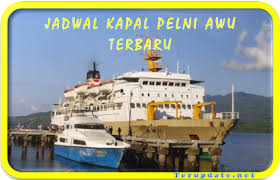 JADWAL KAPAL PELNI AWU TERBARU

Terupdate.net